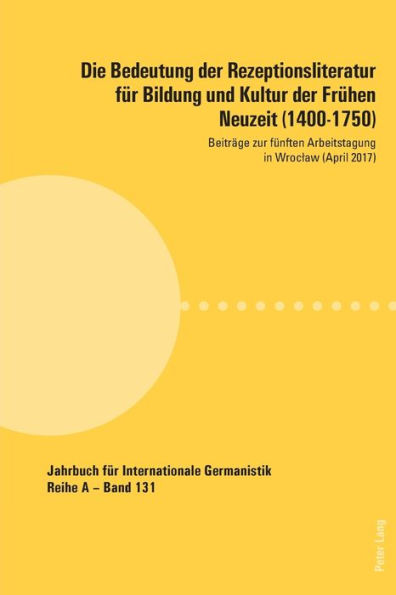 Die Bedeutung der Rezeptionsliteratur für Bildung und Kultur der Frühen Neuzeit (1400-1750)

Beiträge zur fünften Arbeitstagung in Wrocław (April 2017)

Jahrbuch für Internationale Germanistik
Reihe A – Band 131

Peter Lang